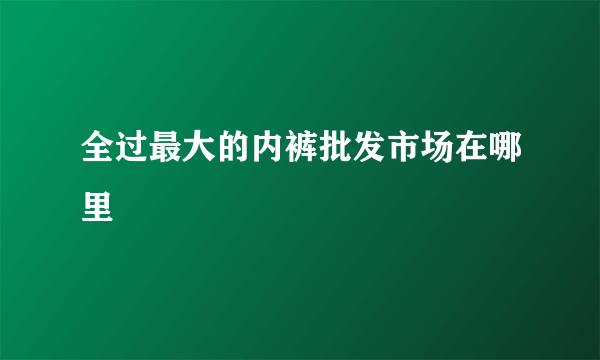 全过最大的内裤批发市场在哪里